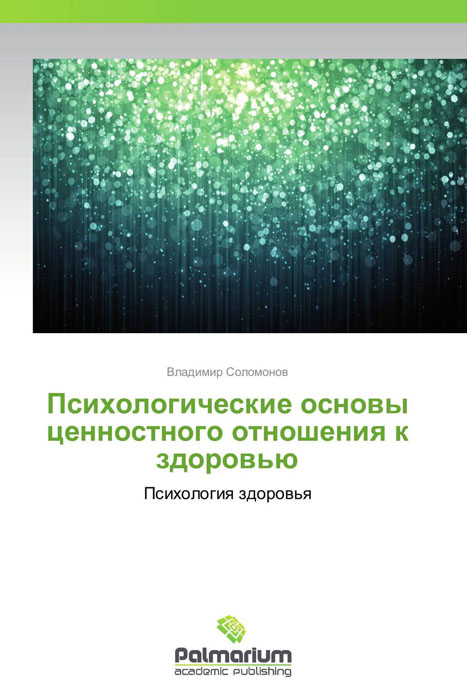 Владимир Соломонов

Психологические основы ценностного отношения к здоровью

Психология здоровья

Palmarium
academic publishing